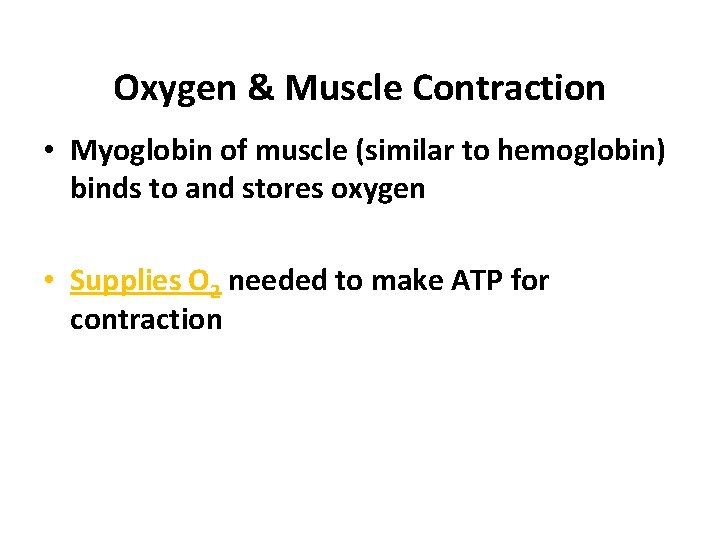 Oxygen & Muscle Contraction

• Myoglobin of muscle (similar to hemoglobin) binds to and stores oxygen

• Supplies $O_2$ needed to make ATP for contraction